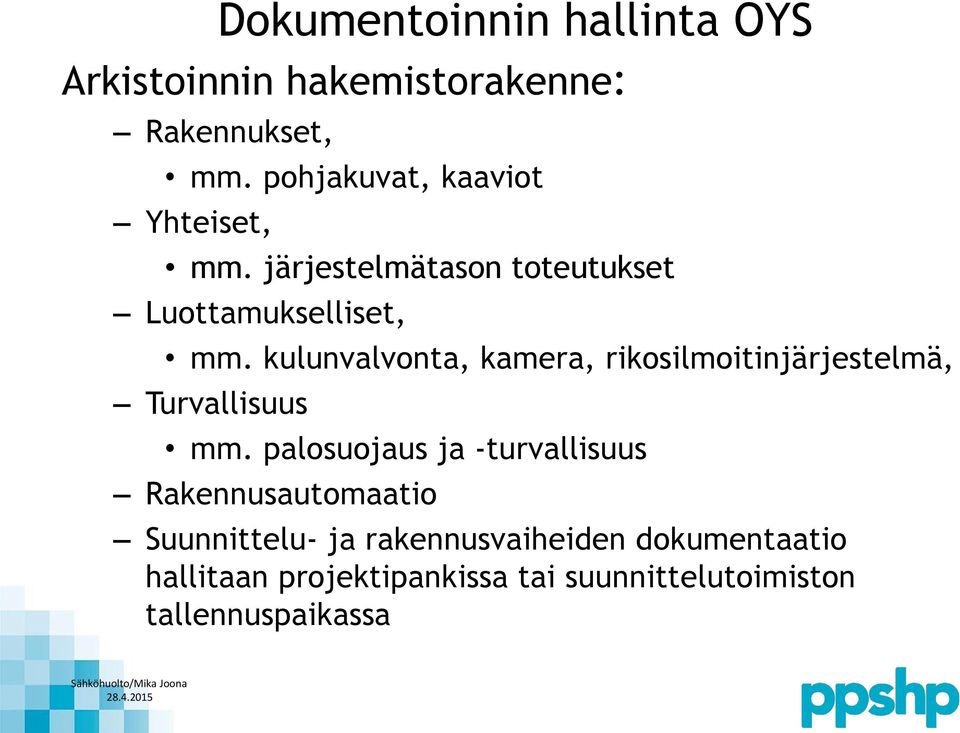 Dokumentoinnin hallinta OYS

Arkistoinnin hakemistorakenne:

– Rakennukset,
  • mm. pohjakuvat, kaaviot
– Yhteiset,
  • mm. järjestelmätason toteutukset
– Luottamukselliset,
  • mm. kulunvalvonta, kamera, rikosilmoitinjärjestelmä,
– Turvallisuus
  • mm. palosuojaus ja -turvallisuus
– Rakennusautomaatio
– Suunnittelu- ja rakennusvaiheiden dokumentaatio hallitaan projektipankissa tai suunnittelutoimiston tallennuspaikassa

Sähköhuolto/Mika Joona
28.4.2015

ppshp